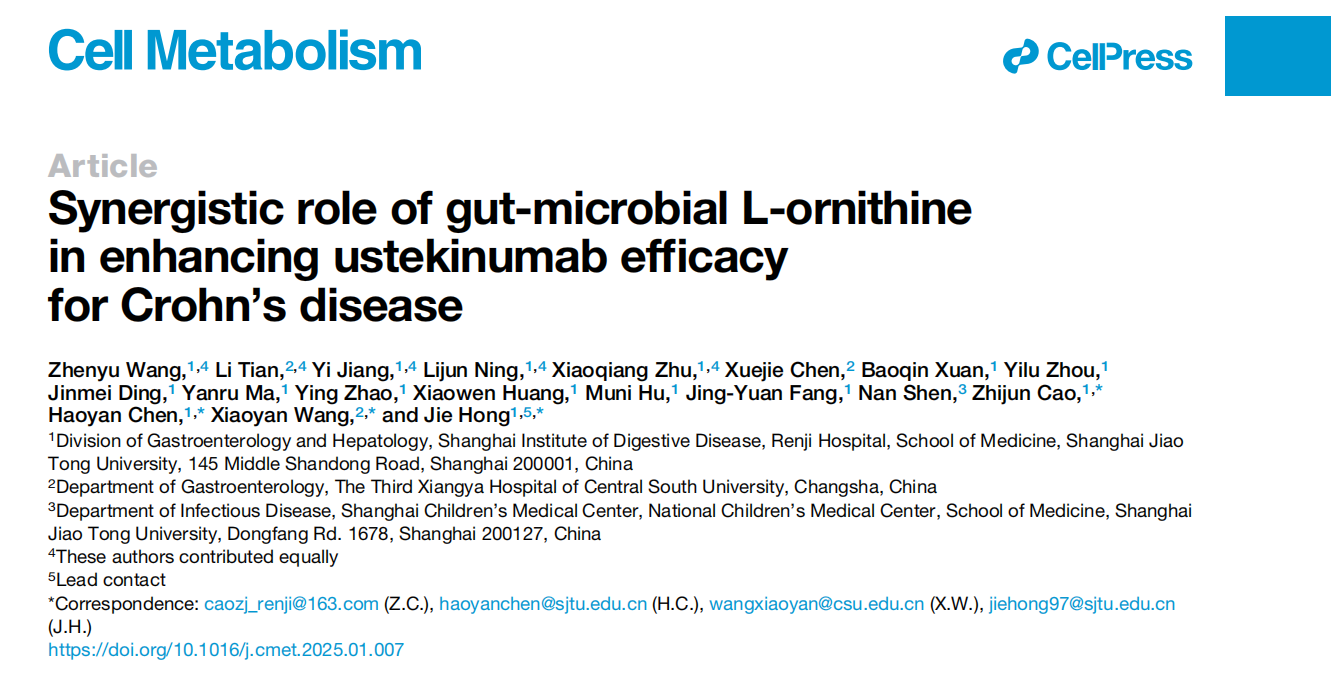 Cell Metabolism

CellPress

Article
Synergistic role of gut-microbial L-ornithine in enhancing ustekinumab efficacy for Crohn's disease

Zhenyu Wang,$^{1,4}$ Li Tian,$^{2,4}$ Yi Jiang,$^{1,4}$ Lijun Ning,$^{1,4}$ Xiaoqiang Zhu,$^{1,4}$ Xuejie Chen,$^{2}$ Baoqin Xuan,$^{1}$ Yilu Zhou,$^{1}$ Jinmei Ding,$^{1}$ Yanru Ma,$^{1}$ Ying Zhao,$^{1}$ Xiaowen Huang,$^{1}$ Muni Hu,$^{1}$ Jing-Yuan Fang,$^{1}$ Nan Shen,$^{3}$ Zhijun Cao,$^{1,*}$ Haoyan Chen,$^{1,*}$ Xiaoyan Wang,$^{2,*}$ and Jie Hong$^{1,5,*}$

$^{1}$Division of Gastroenterology and Hepatology, Shanghai Institute of Digestive Disease, Renji Hospital, School of Medicine, Shanghai Jiao Tong University, 145 Middle Shandong Road, Shanghai 200001, China
$^{2}$Department of Gastroenterology, The Third Xiangya Hospital of Central South University, Changsha, China
$^{3}$Department of Infectious Disease, Shanghai Children's Medical Center, National Children's Medical Center, School of Medicine, Shanghai Jiao Tong University, Dongfang Rd. 1678, Shanghai 200127, China
$^{4}$These authors contributed equally
$^{5}$Lead contact
*Correspondence: caozj_renji@163.com (Z.C.), haoyanchen@sjtu.edu.cn (H.C.), wangxiaoyan@csu.edu.cn (X.W.), jiehong97@sjtu.edu.cn (J.H.)
https://doi.org/10.1016/j.cmet.2025.01.007